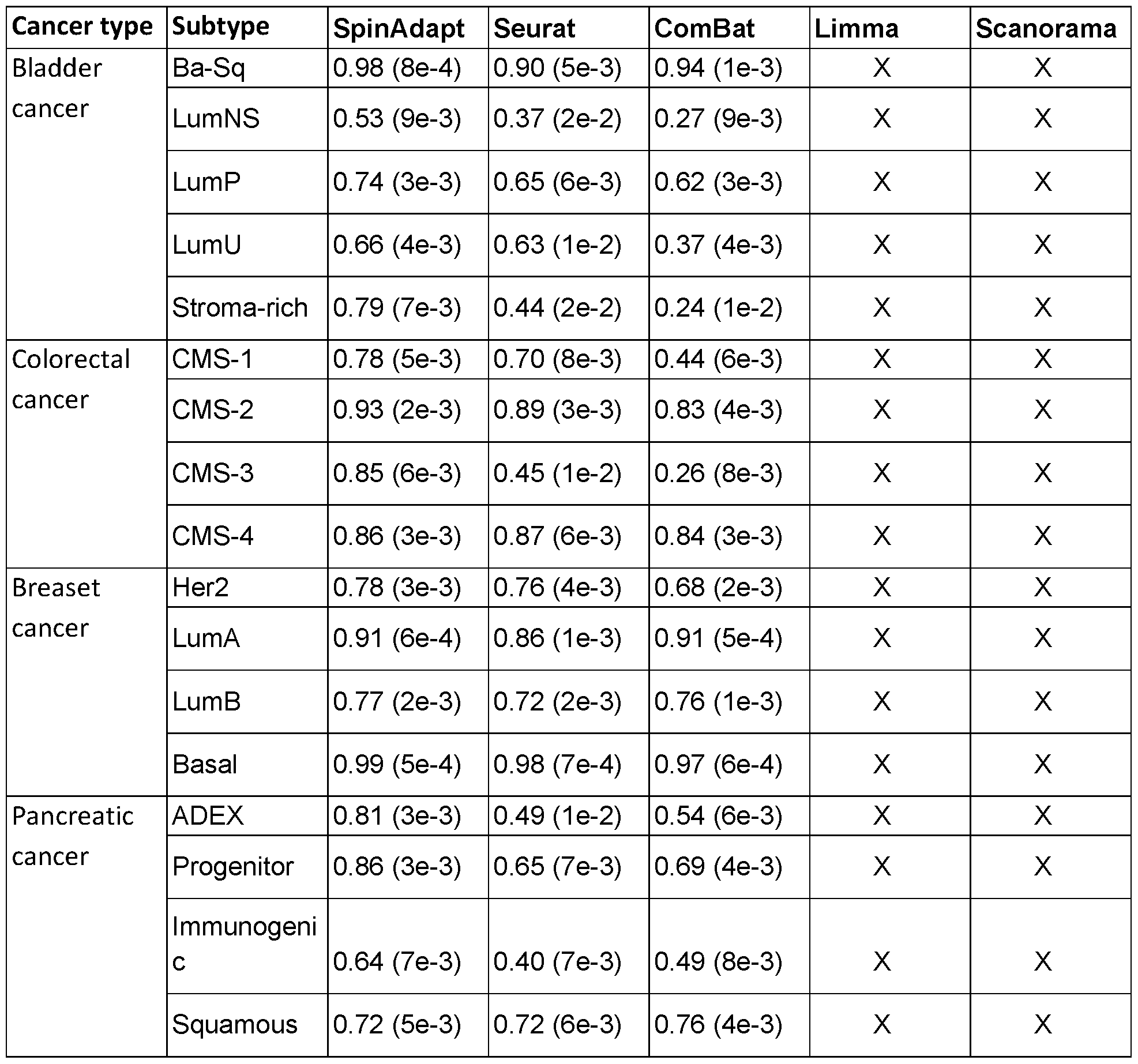 | Cancer type | Subtype | SpinAdapt | Seurat | ComBat | Limma | Scanorama |
|---|---|---|---|---|---|---|
| Bladder cancer | Ba-Sq | 0.98 (8e-4) | 0.90 (5e-3) | 0.94 (1e-3) | X | X |
| | LumNS | 0.53 (9e-3) | 0.37 (2e-2) | 0.27 (9e-3) | X | X |
| | LumP | 0.74 (3e-3) | 0.65 (6e-3) | 0.62 (3e-3) | X | X |
| | LumU | 0.66 (4e-3) | 0.63 (1e-2) | 0.37 (4e-3) | X | X |
| | Stroma-rich | 0.79 (7e-3) | 0.44 (2e-2) | 0.24 (1e-2) | X | X |
| Colorectal cancer | CMS-1 | 0.78 (5e-3) | 0.70 (8e-3) | 0.44 (6e-3) | X | X |
| | CMS-2 | 0.93 (2e-3) | 0.89 (3e-3) | 0.83 (4e-3) | X | X |
| | CMS-3 | 0.85 (6e-3) | 0.45 (1e-2) | 0.26 (8e-3) | X | X |
| | CMS-4 | 0.86 (3e-3) | 0.87 (6e-3) | 0.84 (3e-3) | X | X |
| Breaset cancer | Her2 | 0.78 (3e-3) | 0.76 (4e-3) | 0.68 (2e-3) | X | X |
| | LumA | 0.91 (6e-4) | 0.86 (1e-3) | 0.91 (5e-4) | X | X |
| | LumB | 0.77 (2e-3) | 0.72 (2e-3) | 0.76 (1e-3) | X | X |
| | Basal | 0.99 (5e-4) | 0.98 (7e-4) | 0.97 (6e-4) | X | X |
| Pancreatic cancer | ADEX | 0.81 (3e-3) | 0.49 (1e-2) | 0.54 (6e-3) | X | X |
| | Progenitor | 0.86 (3e-3) | 0.65 (7e-3) | 0.69 (4e-3) | X | X |
| | Immunogenic | 0.64 (7e-3) | 0.40 (7e-3) | 0.49 (8e-3) | X | X |
| | Squamous | 0.72 (5e-3) | 0.72 (6e-3) | 0.76 (4e-3) | X | X |